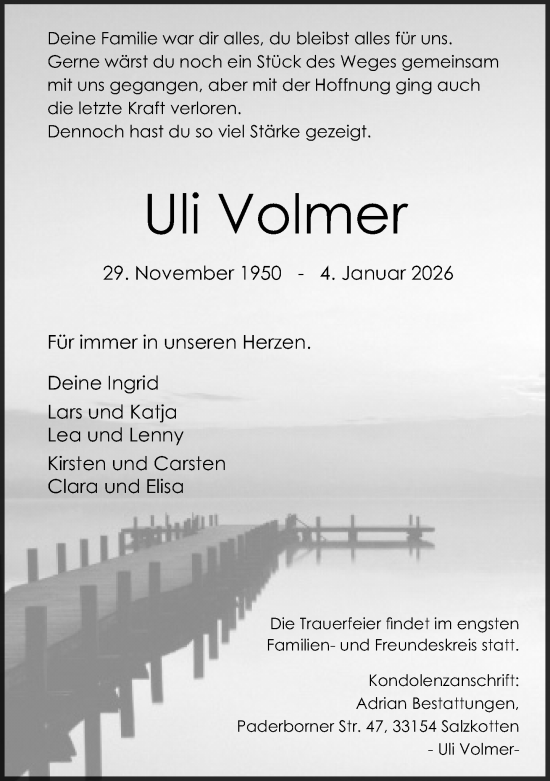 Deine Familie war dir alles, du bleibst alles für uns.
Gerne wärst du noch ein Stück des Weges gemeinsam mit uns gegangen, aber mit der Hoffnung ging auch die letzte Kraft verloren.
Dennoch hast du so viel Stärke gezeigt.

Uli Volmer

29. November 1950 - 4. Januar 2026

Für immer in unseren Herzen.

Deine Ingrid

Lars und Katja
Lea und Lenny

Kirsten und Carsten
Clara und Elisa

Die Trauerfeier findet im engsten Familien- und Freundeskreis statt.

Kondolenzanschrift:
Adrian Bestattungen,
Paderborner Str. 47, 33154 Salzkotten
- Uli Volmer-